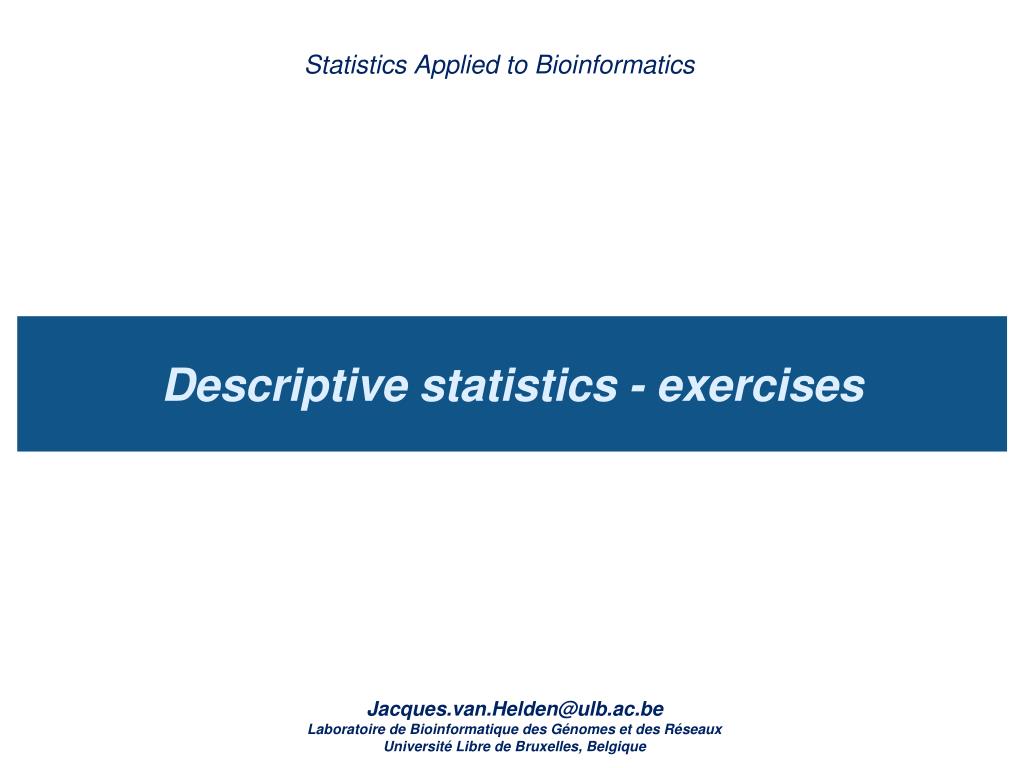 Statistics Applied to Bioinformatics

Descriptive statistics - exercises

Jacques.van.Helden@ulb.ac.be
Laboratoire de Bioinformatique des Génomes et des Réseaux
Université Libre de Bruxelles, Belgique